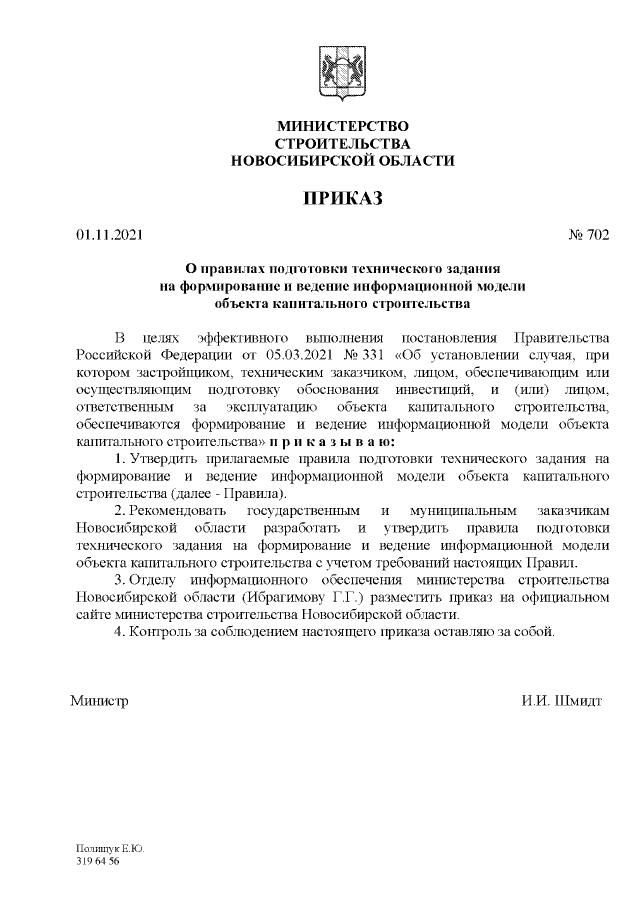 МИНИСТЕРСТВО
СТРОИТЕЛЬСТВА
НОВОСИБИРСКОЙ ОБЛАСТИ

ПРИКАЗ

01.11.2021 № 702

О правилах подготовки технического задания на формирование и ведение информационной модели объекта капитального строительства

В целях эффективного выполнения постановления Правительства Российской Федерации от 05.03.2021 № 331 «Об установлении случая, при котором застройщиком, техническим заказчиком, лицом, обеспечивающим или осуществляющим подготовку обоснования инвестиций, и (или) лицом, ответственным за эксплуатацию объекта капитального строительства, обеспечиваются формирование и ведение информационной модели объекта капитального строительства» п р и к а з ы в а ю:

1. Утвердить прилагаемые правила подготовки технического задания на формирование и ведение информационной модели объекта капитального строительства (далее - Правила).

2. Рекомендовать государственным и муниципальным заказчикам Новосибирской области разработать и утвердить правила подготовки технического задания на формирование и ведение информационной модели объекта капитального строительства с учетом требований настоящих Правил.

3. Отделу информационного обеспечения министерства строительства Новосибирской области (Ибрагимову Г.Г.) разместить приказ на официальном сайте министерства строительства Новосибирской области.

4. Контроль за соблюдением настоящего приказа оставляю за собой.

Министр И.И. Шмидт

Полищук Е.Ю.
319 64 56